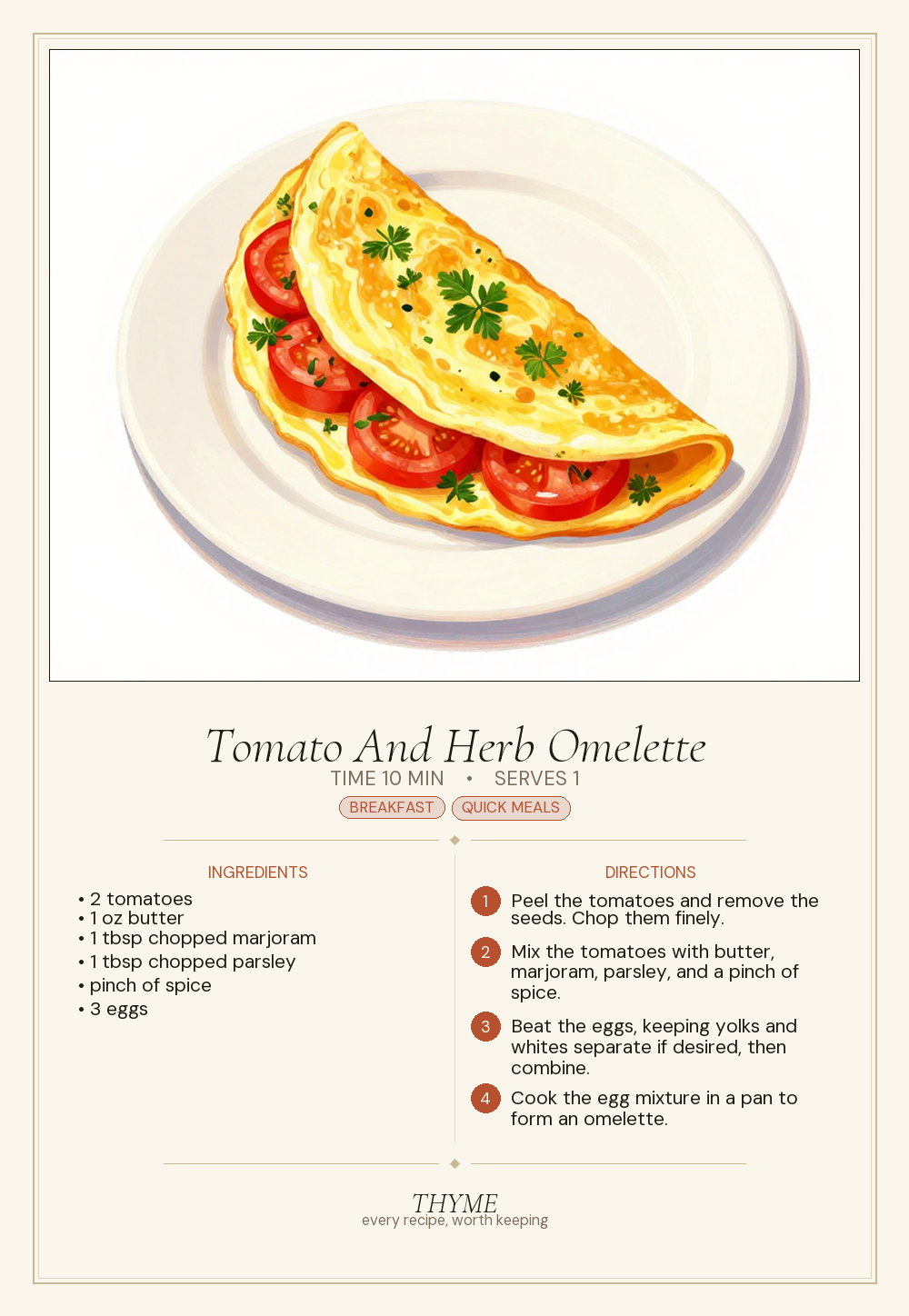 Tomato And Herb Omelette

TIME 10 MIN • SERVES 1

BREAKFAST QUICK MEALS

INGREDIENTS

• 2 tomatoes
• 1 oz butter
• 1 tbsp chopped marjoram
• 1 tbsp chopped parsley
• pinch of spice
• 3 eggs

DIRECTIONS

1 Peel the tomatoes and remove the seeds. Chop them finely.

2 Mix the tomatoes with butter, marjoram, parsley, and a pinch of spice.

3 Beat the eggs, keeping yolks and whites separate if desired, then combine.

4 Cook the egg mixture in a pan to form an omelette.

THYME
every recipe, worth keeping